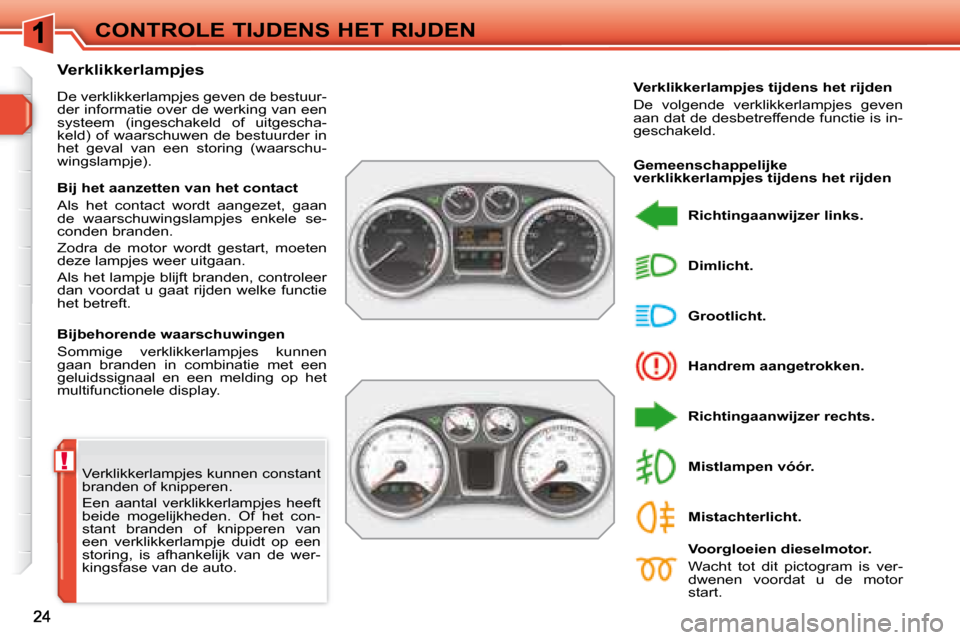 1

CONTROLE TIJDENS HET RIJDEN

Verklikkerlampjes

De verklikkerlampjes geven de bestuurder informatie over de werking van een systeem (ingeschakeld of uitgeschakeld) of waarschuwen de bestuurder in het geval van een storing (waarschuwingslampje).

Bij het aanzetten van het contact

Als het contact wordt aangezet, gaan de waarschuwingslampjes enkele seconden branden.

Zodra de motor wordt gestart, moeten deze lampjes weer uitgaan.

Als het lampje blijft branden, controleer dan voordat u gaat rijden welke functie het betreft.

Bijbehorende waarschuwingen

Sommige verklikkerlampjes kunnen gaan branden in combinatie met een geluidssignaal en een melding op het multifunctionele display.

!

Verklikkerlampjes kunnen constant branden of knipperen.

Een aantal verklikkerlampjes heeft beide mogelijkheden. Of het constant branden of knipperen van een verklikkerlampje duidt op een storing, is afhankelijk van de werkingsfase van de auto.

Verklikkerlampjes tijdens het rijden

De volgende verklikkerlampjes geven aan dat de desbetreffende functie is ingeschakeld.

Gemeenschappelijke verklikkerlampjes tijdens het rijden

Richtingaanwijzer links.

Dimlicht.

Grootlicht.

Handrem aangetrokken.

Richtingaanwijzer rechts.

Mistlampen vóór.

Mistachterlicht.

Voorgloeien dieselmotor.

Wacht tot dit pictogram is verdwenen voordat u de motor start.

24

carmanualsonline.info